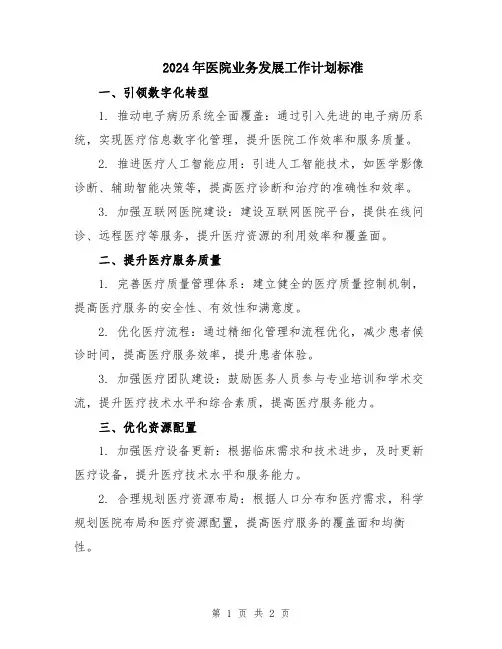 2024年医院业务发展工作计划标准

一、引领数字化转型

1. 推动电子病历系统全面覆盖：通过引入先进的电子病历系统，实现医疗信息数字化管理，提升医院工作效率和服务质量。

2. 推进医疗人工智能应用：引进人工智能技术，如医学影像诊断、辅助智能决策等，提高医疗诊断和治疗的准确性和效率。

3. 加强互联网医院建设：建设互联网医院平台，提供在线问诊、远程医疗等服务，提升医疗资源的利用效率和覆盖面。

二、提升医疗服务质量

1. 完善医疗质量管理体系：建立健全的医疗质量控制机制，提高医疗服务的安全性、有效性和满意度。

2. 优化医疗流程：通过精细化管理和流程优化，减少患者候诊时间，提高医疗服务效率，提升患者体验。

3. 加强医疗团队建设：鼓励医务人员参与专业培训和学术交流，提升医疗技术水平和综合素质，提高医疗服务能力。

三、优化资源配置

1. 加强医疗设备更新：根据临床需求和技术进步，及时更新医疗设备，提升医疗技术水平和服务能力。

2. 合理规划医疗资源布局：根据人口分布和医疗需求，科学规划医院布局和医疗资源配置，提高医疗服务的覆盖面和均衡性。

第 1 页 共 2 页